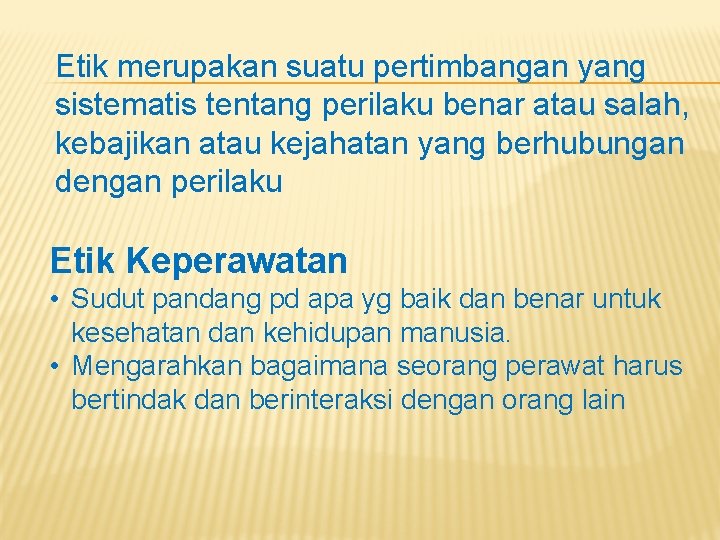 Etik merupakan suatu pertimbangan yang sistematis tentang perilaku benar atau salah, kebajikan atau kejahatan yang berhubungan dengan perilaku

Etik Keperawatan

• Sudut pandang pd apa yg baik dan benar untuk kesehatan dan kehidupan manusia.
• Mengarahkan bagaimana seorang perawat harus bertindak dan berinteraksi dengan orang lain